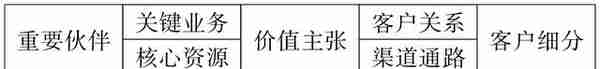 | 重要伙伴 | 关键业务 | 价值主张 | 客户关系 | 客户细分 |
|---|---|---|---|---|
| | 核心资源 | | 渠道通路 | |